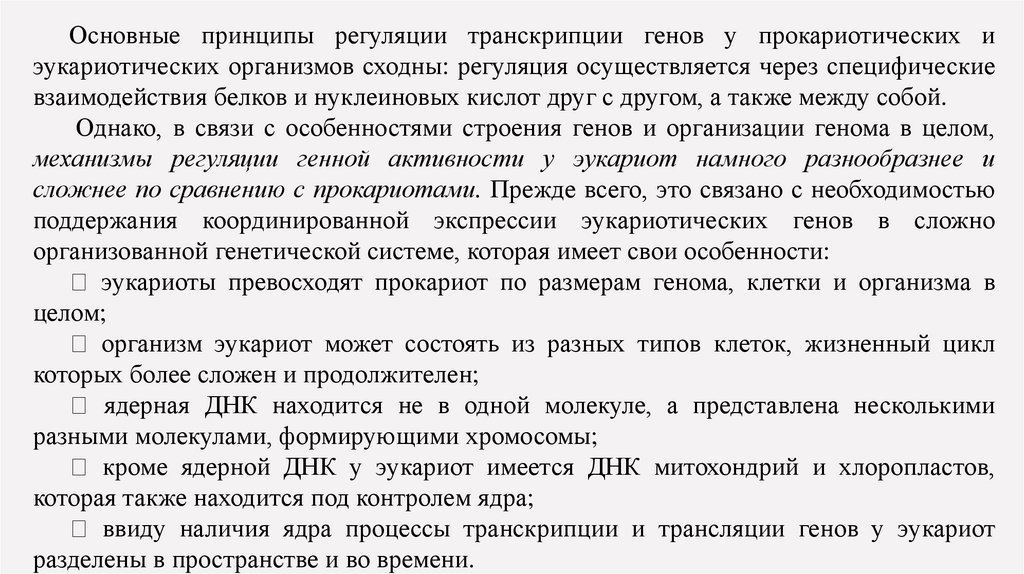 Основные принципы регуляции транскрипции генов у прокариотических и эукариотических организмов сходны: регуляция осуществляется через специфические взаимодействия белков и нуклеиновых кислот друг с другом, а также между собой.

Однако, в связи с особенностями строения генов и организации генома в целом, механизмы регуляции генной активности у эукариот намного разнообразнее и сложнее по сравнению с прокариотами. Прежде всего, это связано с необходимостью поддержания координированной экспрессии эукариотических генов в сложно организованной генетической системе, которая имеет свои особенности:

 эукариоты превосходят прокариот по размерам генома, клетки и организма в целом;

 организм эукариот может состоять из разных типов клеток, жизненный цикл которых более сложен и продолжителен;

 ядерная ДНК находится не в одной молекуле, а представлена несколькими разными молекулами, формирующими хромосомы;

 кроме ядерной ДНК у эукариот имеется ДНК митохондрий и хлоропластов, которая также находится под контролем ядра;

 ввиду наличия ядра процессы транскрипции и трансляции генов у эукариот разделены в пространстве и во времени.